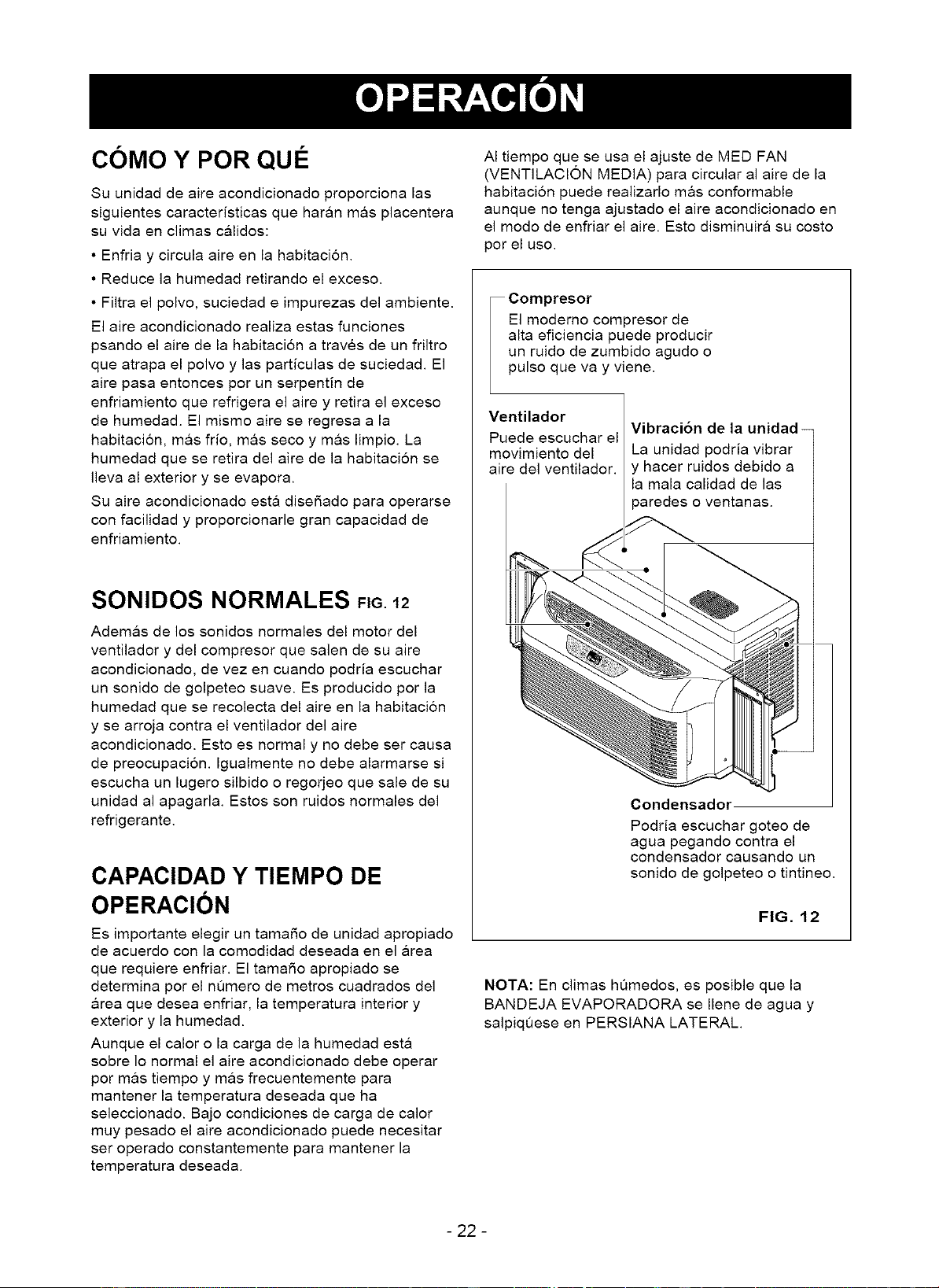 OPERACIÓN

CÓMO Y POR QUÉ

Su unidad de aire acondicionado proporciona las siguientes características que harán más placentera su vida en climas cálidos:

• Enfria y circula aire en la habitación.

• Reduce la humedad retirando el exceso.

• Filtra el polvo, suciedad e impurezas del ambiente.

El aire acondicionado realiza estas funciones psando el aire de la habitación a través de un friltro que atrapa el polvo y las partículas de suciedad. El aire pasa entonces por un serpentín de enfriamiento que refrigera el aire y retira el exceso de humedad. El mismo aire se regresa a la habitación, más frío, más seco y más limpio. La humedad que se retira del aire de la habitación se lleva al exterior y se evapora.

Su aire acondicionado está diseñado para operarse con facilidad y proporcionarle gran capacidad de enfriamiento.

SONIDOS NORMALES FIG. 12

Además de los sonidos normales del motor del ventilador y del compresor que salen de su aire acondicionado, de vez en cuando podría escuchar un sonido de golpeteo suave. Es producido por la humedad que se recolecta del aire en la habitación y se arroja contra el ventilador del aire acondicionado. Esto es normal y no debe ser causa de preocupación. Igualmente no debe alarmarse si escucha un lugero silbido o regorjeo que sale de su unidad al apagarla. Estos son ruidos normales del refrigerante.

CAPACIDAD Y TIEMPO DE OPERACIÓN

Es importante elegir un tamaño de unidad apropiado de acuerdo con la comodidad deseada en el área que requiere enfriar. El tamaño apropiado se determina por el número de metros cuadrados del área que desea enfriar, la temperatura interior y exterior y la humedad.

Aunque el calor o la carga de la humedad está sobre lo normal el aire acondicionado debe operar por más tiempo y más frecuentemente para mantener la temperatura deseada que ha seleccionado. Bajo condiciones de carga de calor muy pesado el aire acondicionado puede necesitar ser operado constantemente para mantener la temperatura deseada.

Al tiempo que se usa el ajuste de MED FAN (VENTILACIÓN MEDIA) para circular al aire de la habitación puede realizarlo más conformable aunque no tenga ajustado el aire acondicionado en el modo de enfriar el aire. Esto disminuirá su costo por el uso.

Compresor
El moderno compresor de alta eficiencia puede producir un ruido de zumbido agudo o pulso que va y viene.

Ventilador
Puede escuchar el movimiento del aire del ventilador.

Vibración de la unidad
La unidad podría vibrar y hacer ruidos debido a la mala calidad de las paredes o ventanas.

Condensador
Podría escuchar goteo de agua pegando contra el condensador causando un sonido de golpeteo o tintineo.

FIG. 12

NOTA: En climas húmedos, es posible que la BANDEJA EVAPORADORA se llene de agua y salpiqúese en PERSIANA LATERAL.

- 22 -